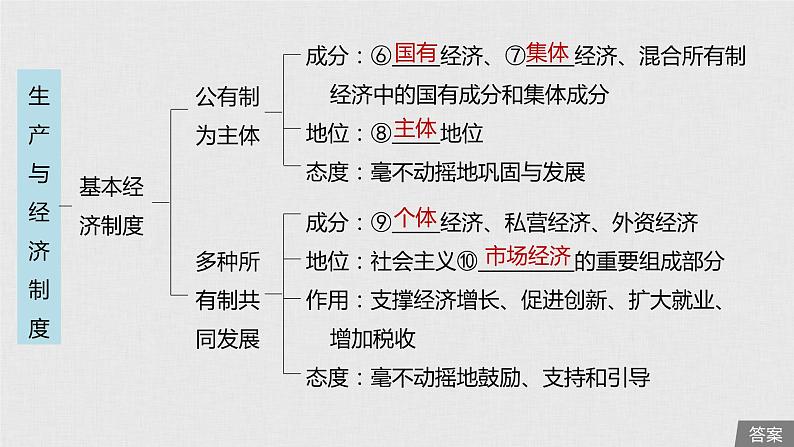 生产与经济制度

基本经济制度

公有制为主体

成分：⑥国有经济、⑦集体经济、混合所有制经济中的国有成分和集体成分

地位：⑧主体地位

态度：毫不动摇地巩固与发展

多种所有制共同发展

成分：⑨个体经济、私营经济、外资经济

地位：社会主义⑩市场经济的重要组成部分

作用：支撑经济增长、促进创新、扩大就业、增加税收

态度：毫不动摇地鼓励、支持和引导

答案